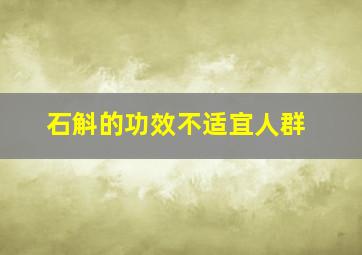 石斛的功效不适宜人群